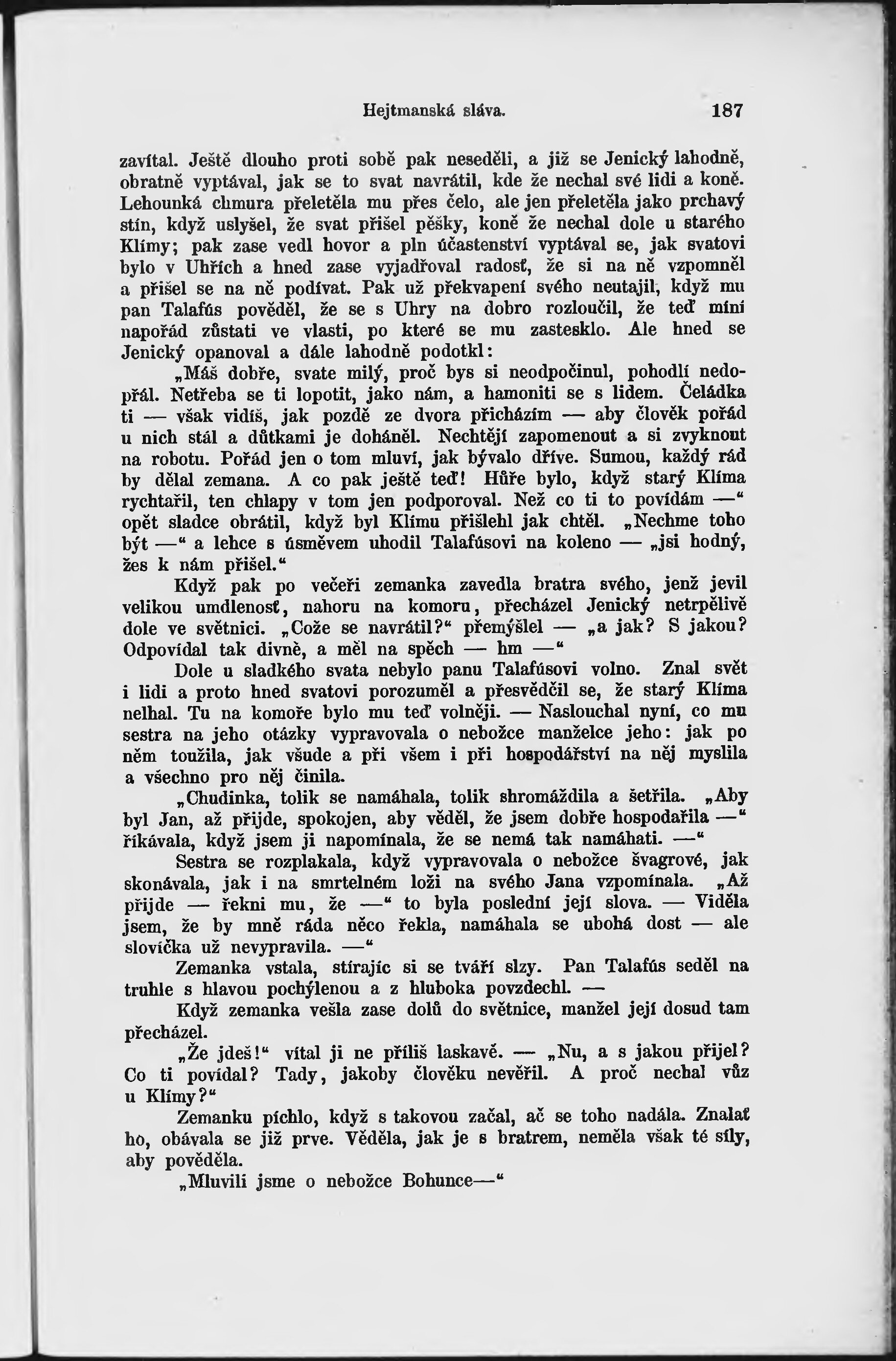 Hejtmanská sláva. 187

zavítal. Ještě dlouho proti sobě pak neseděli, a již se Jenický lahodně, obratně vyptával, jak se to svat navrátil, kde že nechal své lidi a koně. Lehounká chmura přeletěla mu přes čelo, ale jen přeletěla jako prchavý stín, když uslyšel, že svat přišel pěšky, koně že nechal dole u starého Klímy; pak zase vedl hovor a pln účastenství vyptával se, jak svatovi bylo v Uhřích a hned zase vyjadřoval radosť, že si na ně vzpomněl a přišel se na ně podívat. Pak už překvapení svého neutajil, když mu pan Talafús pověděl, že se s Uhry na dobro rozloučil, že teď míní napořád zůstati ve vlasti, po které se mu zastesklo. Ale hned se Jenický opanoval a dále lahodně podotkl:

„Máš dobře, svate milý, proč bys si neodpočinul, pohodlí nedopřál. Netřeba se ti lopotit, jako nám, a hamoniti se s lidem. Čeládka ti — však vidíš, jak pozdě ze dvora přicházím — aby člověk pořád u nich stál a důtkami je doháněl. Nechtějí zapomenout a si zvyknout na robotu. Pořád jen o tom mluví, jak bývalo dříve. Sumou, každý rád by dělal zemana. A co pak ještě teď! Hůře bylo, když starý Klíma rychtařil, ten chlapy v tom jen podporoval. Než co ti to povídám —“ opět sladce obrátil, když byl Klímu přišlehl jak chtěl. „Nechme toho být —“ a lehce s úsměvem uhodil Talafúsovi na koleno — „jsi hodný, žes k nám přišel.“

Když pak po večeři zemanka zavedla bratra svého, jenž jevil velikou umdlenosť, nahoru na komoru, přecházel Jenický netrpělivě dole ve světnici. „Cože se navrátil?“ přemýšlel — „a jak? S jakou? Odpovídal tak divně, a měl na spěch — hm —“

Dole u sladkého svata nebylo panu Talafúsovi volno. Znal svět i lidi a proto hned svatovi porozuměl a přesvědčil se, že starý Klíma nelhal. Tu na komoře bylo mu teď volněji. — Naslouchal nyní, co mu sestra na jeho otázky vypravovala o nebožce manželce jeho: jak po něm toužila, jak všude a při všem i při hospodářství na něj myslila a všechno pro něj činila.

„Chudinka, tolik se namáhala, tolik shromáždila a šetřila. „Aby byl Jan, až přijde, spokojen, aby věděl, že jsem dobře hospodařila —“ říkávala, když jsem ji napomínala, že se nemá tak namáhati. —“

Sestra se rozplakala, když vypravovala o nebožce švagrové, jak skonávala, jak i na smrtelném loži na svého Jana vzpomínala. „Až přijde — řekni mu, že —“ to byla poslední její slova. — Viděla jsem, že by mně ráda něco řekla, namáhala se ubohá dost — ale slovíčka už nevypravila. —“

Zemanka vstala, stírajíc si se tváří slzy. Pan Talafús seděl na truhle s hlavou pochýlenou a z hluboka povzdechl. —

Když zemanka vešla zase dolů do světnice, manžel její dosud tam přecházel.

„Že jdeš!“ vítal ji ne příliš laskavě. — „Nu, a s jakou přijel? Co ti povídal? Tady, jakoby člověku nevěřil. A proč nechal vůz u Klímy?“

Zemanku píchlo, když s takovou začal, ač se toho nadála. Znalať ho, obávala se již prve. Věděla, jak je s bratrem, neměla však té síly, aby pověděla.

„Mluvili jsme o nebožce Bohunce—“